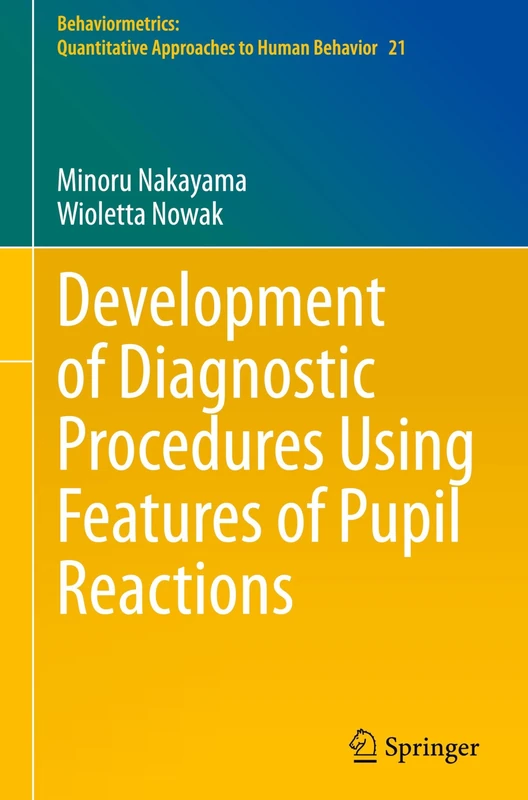 Behaviormetrics:
Quantitative Approaches to Human Behavior 21

Minoru Nakayama
Wioletta Nowak

Development of Diagnostic Procedures Using Features of Pupil Reactions

Springer